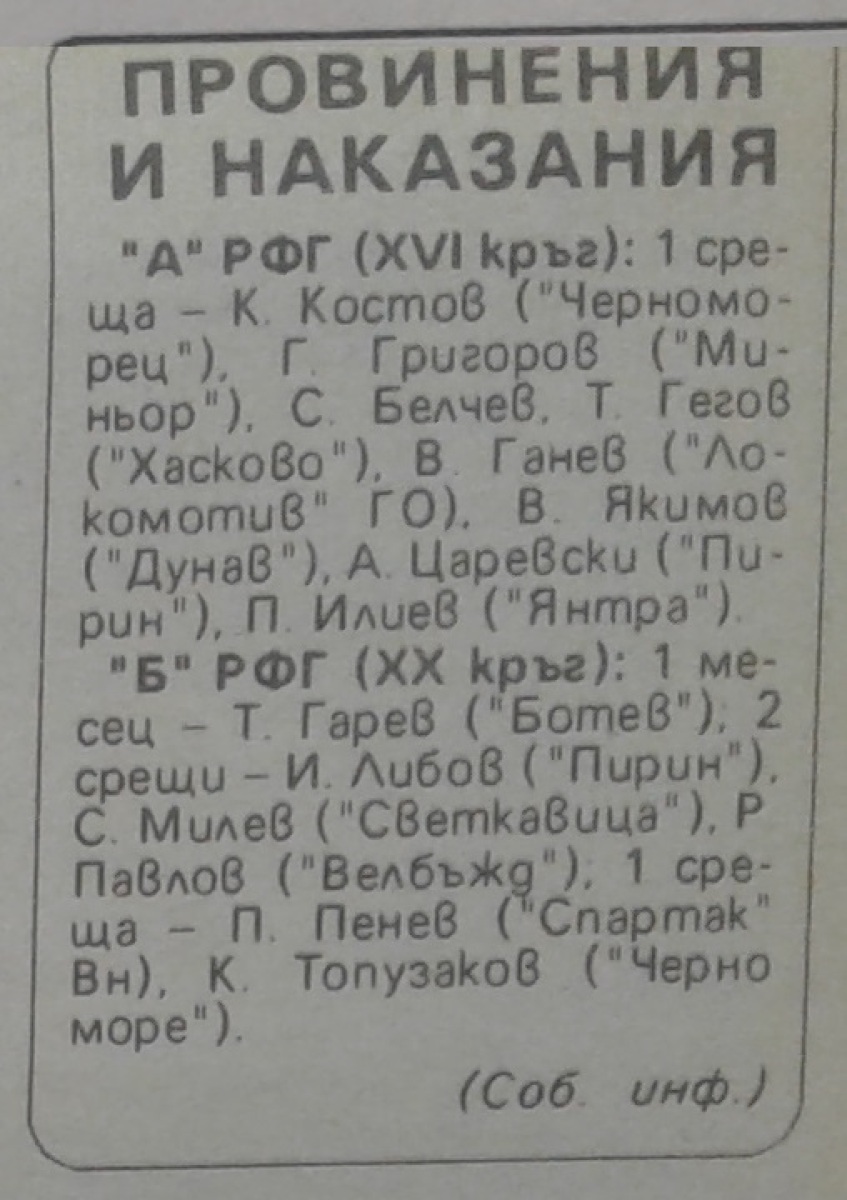 ПРОВИНЕНИЯ И НАКАЗАНИЯ

"А" РФГ (XVI кръг): 1 среща – К. Костов ("Черноморец"), Г. Григоров ("Миньор"), С. Белчев, Т. Гегов ("Хасково"), В. Ганев ("Локомотив" ГО), В. Якимов ("Дунав"), А. Царевски ("Пирин"), П. Илиев ("Янтра").

"Б" РФГ (XX кръг): 1 месец – Т. Гарев ("Ботев"), 2 срещи – И. Либов ("Пирин"), С. Милев ("Светкавица"), Р Павлов ("Велбъжд"), 1 среща – П. Пенев ("Спартак" Вн), К. Топузаков ("Черно море").

(Соб. инф.)